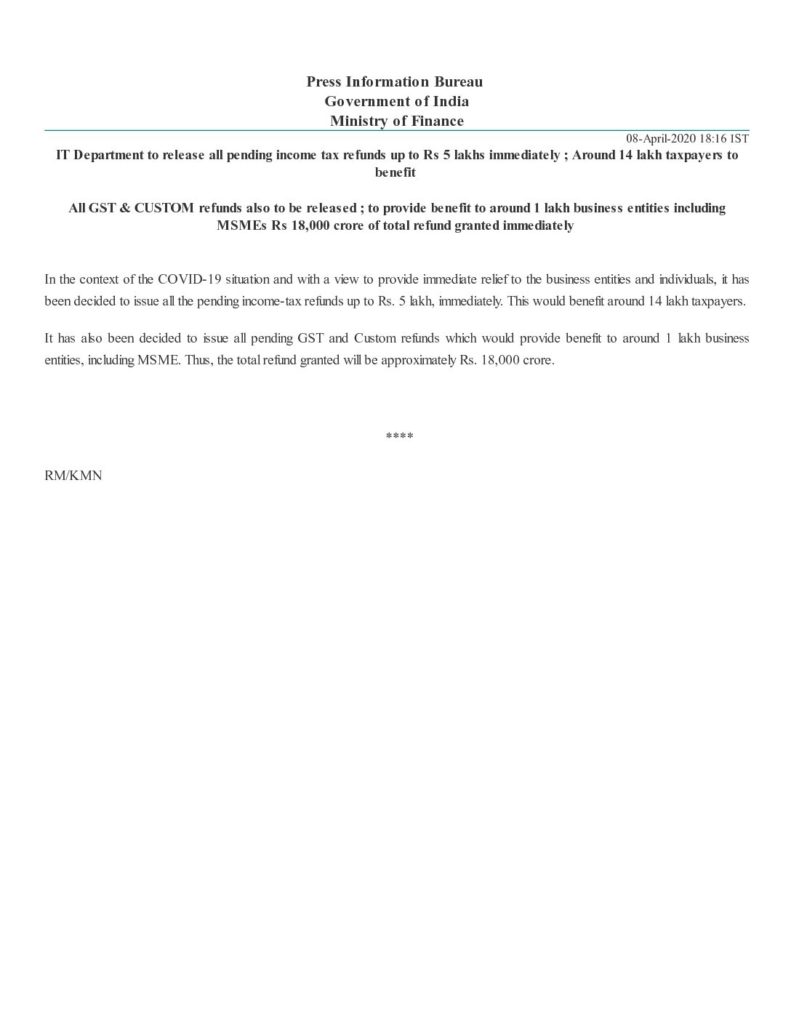 Press Information Bureau
Government of India
Ministry of Finance

08-April-2020 18:16 IST

IT Department to release all pending income tax refunds up to Rs 5 lakhs immediately ; Around 14 lakh taxpayers to benefit

All GST & CUSTOM refunds also to be released ; to provide benefit to around 1 lakh business entities including MSMEs Rs 18,000 crore of total refund granted immediately

In the context of the COVID-19 situation and with a view to provide immediate relief to the business entities and individuals, it has been decided to issue all the pending income-tax refunds up to Rs. 5 lakh, immediately. This would benefit around 14 lakh taxpayers.

It has also been decided to issue all pending GST and Custom refunds which would provide benefit to around 1 lakh business entities, including MSME. Thus, the total refund granted will be approximately Rs. 18,000 crore.

****

RM/KMN